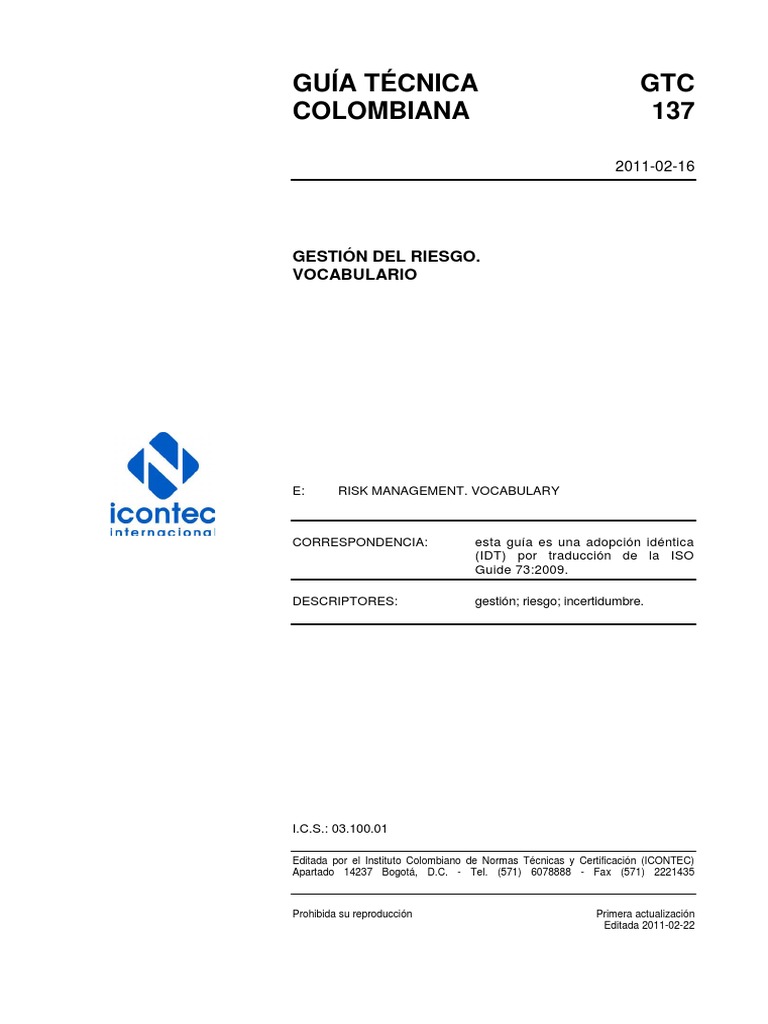 GUÍA TÉCNICA COLOMBIANA

GTC 137

2011-02-16

GESTIÓN DEL RIESGO. VOCABULARIO

icontec
internacional

E: RISK MANAGEMENT. VOCABULARY

CORRESPONDENCIA: esta guía es una adopción idéntica (IDT) por traducción de la ISO Guide 73:2009.

DESCRIPTORES: gestión; riesgo; incertidumbre.

I.C.S.: 03.100.01

Editada por el Instituto Colombiano de Normas Técnicas y Certificación (ICONTEC) Apartado 14237 Bogotá, D.C. - Tel. (571) 6078888 - Fax (571) 2221435

Prohibida su reproducción

Primera actualización
Editada 2011-02-22